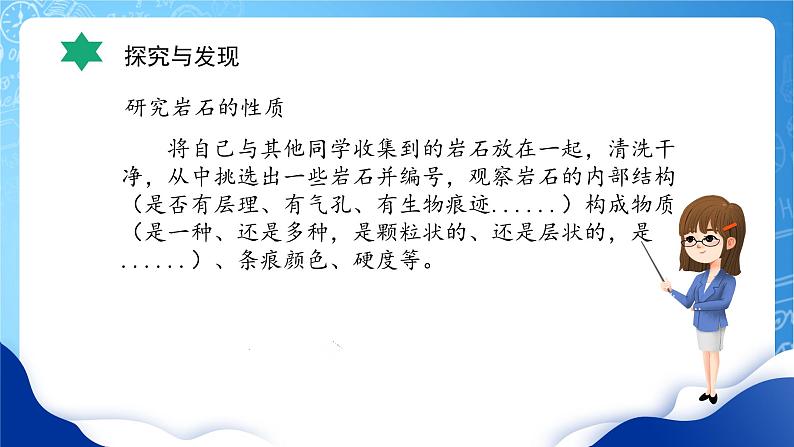 探究与发现

研究岩石的性质

将自己与其他同学收集到的岩石放在一起，清洗干净，从中挑选出一些岩石并编号，观察岩石的内部结构（是否有层理、有气孔、有生物痕迹......）构成物质（是一种、还是多种，是颗粒状的、还是层状的，是......）、条痕颜色、硬度等。